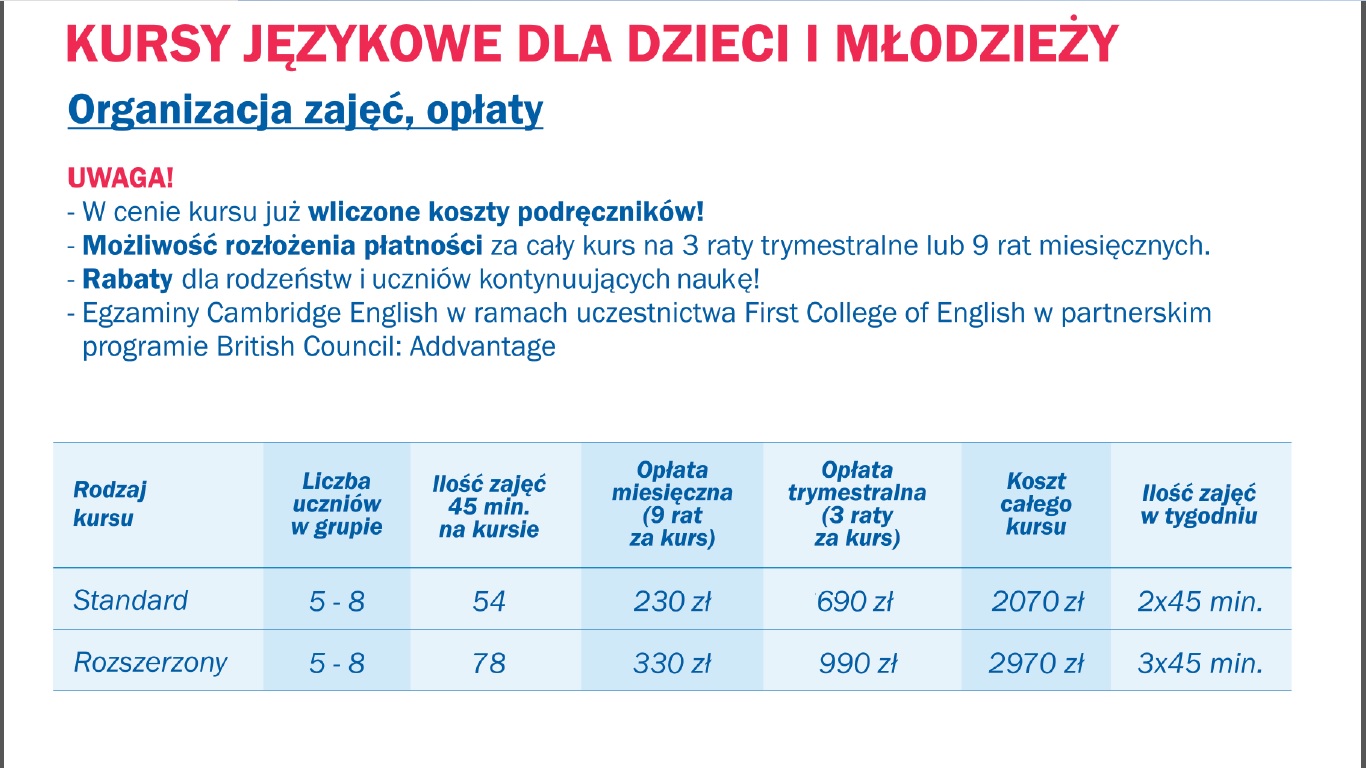 KURSY JĘZYKOWE DLA DZIECI I MŁODZIEŻY

Organizacja zajęć, opłaty

UWAGA!
- W cenie kursu już wliczone koszty podręczników!
- Możliwość rozłożenia płatności za cały kurs na 3 raty trymestralne lub 9 rat miesięcznych.
- Rabaty dla rodzeństw i uczniów kontynuujących naukę!
- Egzaminy Cambridge English w ramach uczestnictwa First College of English w partnerskim programie British Council: Addvantage

| Rodzaj kursu | Liczba uczniów w grupie | Ilość zajęć 45 min. na kursie | Opłata miesięczna (9 rat za kurs) | Opłata trymestralna (3 raty za kurs) | Koszt całego kursu | Ilość zajęć w tygodniu |
|---|---|---|---|---|---|---|
| Standard | 5 - 8 | 54 | 230 zł | 690 zł | 2070 zł | 2x45 min. |
| Rozszerzony | 5 - 8 | 78 | 330 zł | 990 zł | 2970 zł | 3x45 min. |